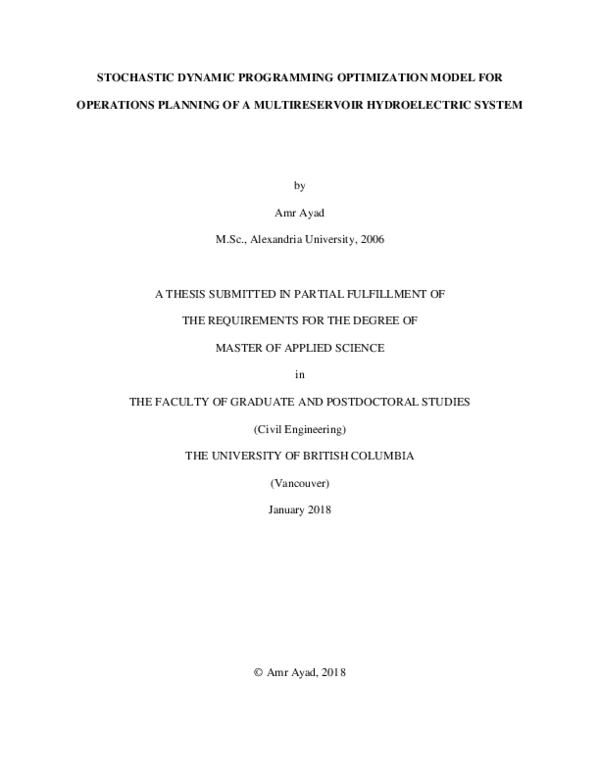 STOCHASTIC DYNAMIC PROGRAMMING OPTIMIZATION MODEL FOR OPERATIONS PLANNING OF A MULTIRESERVOIR HYDROELECTRIC SYSTEM

by

Amr Ayad

M.Sc., Alexandria University, 2006

A THESIS SUBMITTED IN PARTIAL FULFILLMENT OF

THE REQUIREMENTS FOR THE DEGREE OF

MASTER OF APPLIED SCIENCE

in

THE FACULTY OF GRADUATE AND POSTDOCTORAL STUDIES

(Civil Engineering)

THE UNIVERSITY OF BRITISH COLUMBIA

(Vancouver)

January 2018

© Amr Ayad, 2018